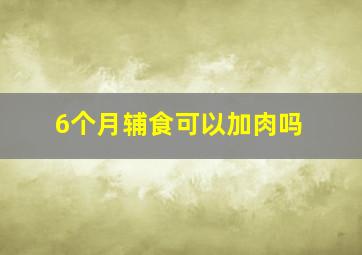 6个月辅食可以加肉吗